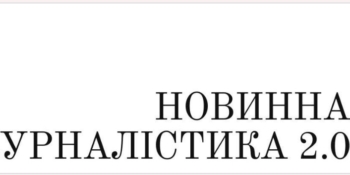 НОВИННА
УРНАЛІСТИКА 2.0